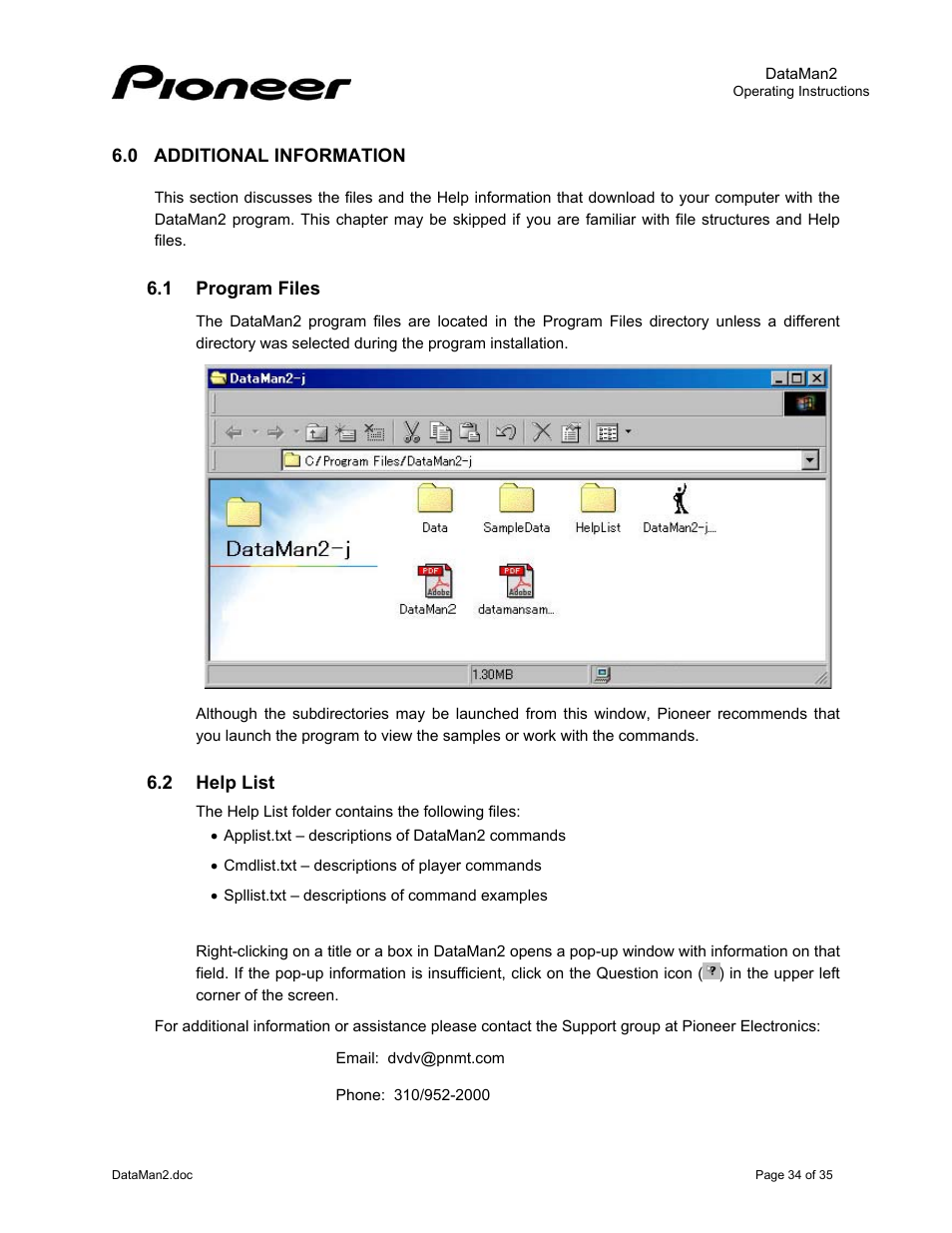 Pioneer

DataMan2
Operating Instructions

6.0 ADDITIONAL INFORMATION

This section discusses the files and the Help information that download to your computer with the DataMan2 program. This chapter may be skipped if you are familiar with file structures and Help files.

6.1 Program Files

The DataMan2 program files are located in the Program Files directory unless a different directory was selected during the program installation.

DataMan2-j

C:/Program Files/DataMan2-j

DataMan2-j

Data SampleData HelpList DataMan2-j...

PDF Adobe DataMan2 PDF Adobe datamansam...

1.30MB

Although the subdirectories may be launched from this window, Pioneer recommends that you launch the program to view the samples or work with the commands.

6.2 Help List

The Help List folder contains the following files:

• Applist.txt – descriptions of DataMan2 commands
• Cmdlist.txt – descriptions of player commands
• Spllist.txt – descriptions of command examples

Right-clicking on a title or a box in DataMan2 opens a pop-up window with information on that field. If the pop-up information is insufficient, click on the Question icon (?) in the upper left corner of the screen.

For additional information or assistance please contact the Support group at Pioneer Electronics:

Email: dvdv@pnmt.com

Phone: 310/952-2000

DataMan2.doc

Page 34 of 35